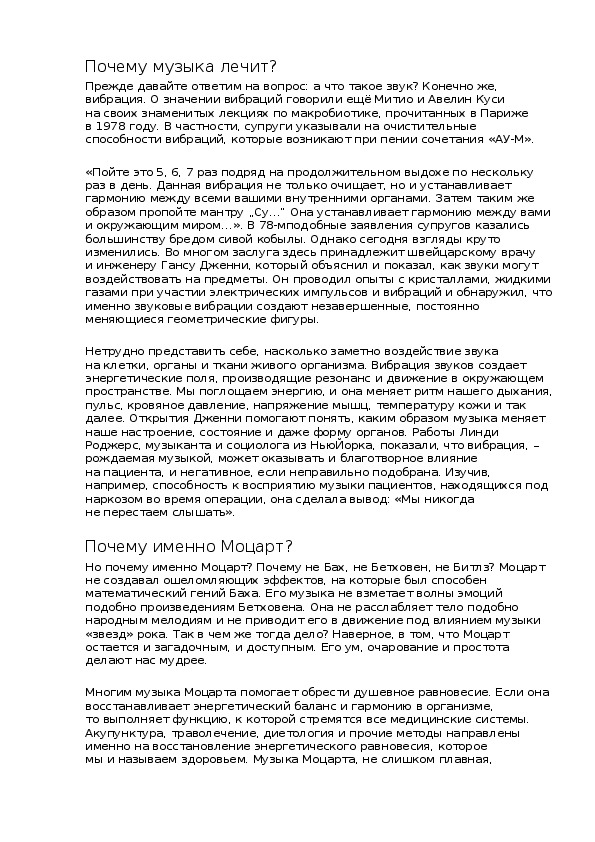 Почему музыка лечит?

Прежде давайте ответим на вопрос: а что такое звук? Конечно же, вибрация. О значении вибраций говорили ещё Митио и Авелин Куси на своих знаменитых лекциях по макробиотике, прочитанных в Париже в 1978 году. В частности, супруги указывали на очистительные способности вибраций, которые возникают при пении сочетания «АУ-М».

«Пойте это 5, 6, 7 раз подряд на продолжительном выдохе по нескольку раз в день. Данная вибрация не только очищает, но и устанавливает гармонию между всеми вашими внутренними органами. Затем таким же образом пропойте мантру „Су..." Она устанавливает гармонию между вами и окружающим миром...». В 78-мподобные заявления супругов казались большинству бредом сивой кобылы. Однако сегодня взгляды круто изменились. Во многом заслуга здесь принадлежит швейцарскому врачу и инженеру Гансу Дженни, который объяснил и показал, как звуки могут воздействовать на предметы. Он проводил опыты с кристаллами, жидкими газами при участии электрических импульсов и вибраций и обнаружил, что именно звуковые вибрации создают незавершенные, постоянно меняющиеся геометрические фигуры.

Нетрудно представить себе, насколько заметно воздействие звука на клетки, органы и ткани живого организма. Вибрация звуков создает энергетические поля, производящие резонанс и движение в окружающем пространстве. Мы поглощаем энергию, и она меняет ритм нашего дыхания, пульс, кровяное давление, напряжение мышц, температуру кожи и так далее. Открытия Дженни помогают понять, каким образом музыка меняет наше настроение, состояние и даже форму органов. Работы Линди Роджерс, музыканта и социолога из НьюЙорка, показали, что вибрация, – рождаемая музыкой, может оказывать и благотворное влияние на пациента, и негативное, если неправильно подобрана. Изучив, например, способность к восприятию музыки пациентов, находящихся под наркозом во время операции, она сделала вывод: «Мы никогда не перестаем слышать».

Почему именно Моцарт?

Но почему именно Моцарт? Почему не Бах, не Бетховен, не Битлз? Моцарт не создавал ошеломляющих эффектов, на которые был способен математический гений Баха. Его музыка не взметает волны эмоций подобно произведениям Бетховена. Она не расслабляет тело подобно народным мелодиям и не приводит его в движение под влиянием музыки «звезд» рока. Так в чем же тогда дело? Наверное, в том, что Моцарт остается и загадочным, и доступным. Его ум, очарование и простота делают нас мудрее.

Многим музыка Моцарта помогает обрести душевное равновесие. Если она восстанавливает энергетический баланс и гармонию в организме, то выполняет функцию, к которой стремятся все медицинские системы. Акупунктура, траволечение, диетология и прочие методы направлены именно на восстановление энергетического равновесия, которое мы и называем здоровьем. Музыка Моцарта, не слишком плавная,